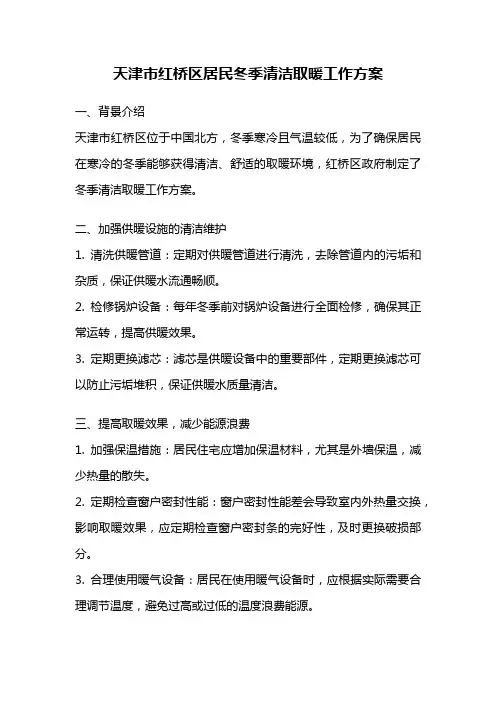 天津市红桥区居民冬季清洁取暖工作方案

一、背景介绍

天津市红桥区位于中国北方，冬季寒冷且气温较低，为了确保居民在寒冷的冬季能够获得清洁、舒适的取暖环境，红桥区政府制定了冬季清洁取暖工作方案。

二、加强供暖设施的清洁维护

1. 清洗供暖管道：定期对供暖管道进行清洗，去除管道内的污垢和杂质，保证供暖水流通畅顺。

2. 检修锅炉设备：每年冬季前对锅炉设备进行全面检修，确保其正常运转，提高供暖效果。

3. 定期更换滤芯：滤芯是供暖设备中的重要部件，定期更换滤芯可以防止污垢堆积，保证供暖水质量清洁。

三、提高取暖效果，减少能源浪费

1. 加强保温措施：居民住宅应增加保温材料，尤其是外墙保温，减少热量的散失。

2. 定期检查窗户密封性能：窗户密封性能差会导致室内外热量交换，影响取暖效果，应定期检查窗户密封条的完好性，及时更换破损部分。

3. 合理使用暖气设备：居民在使用暖气设备时，应根据实际需要合理调节温度，避免过高或过低的温度浪费能源。